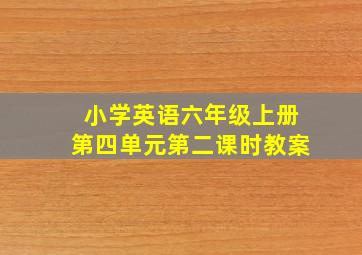 小学英语六年级上册
第四单元第二课时教案